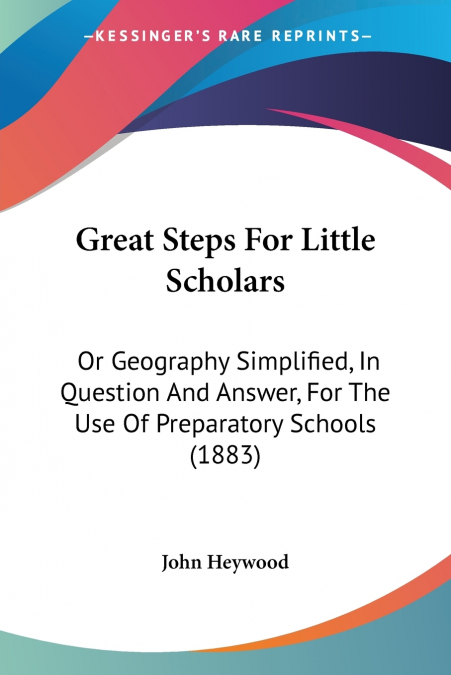 —KESSINGER'S RARE REPRINTS—

Great Steps For Little Scholars

Or Geography Simplified, In Question And Answer, For The Use Of Preparatory Schools (1883)

John Heywood